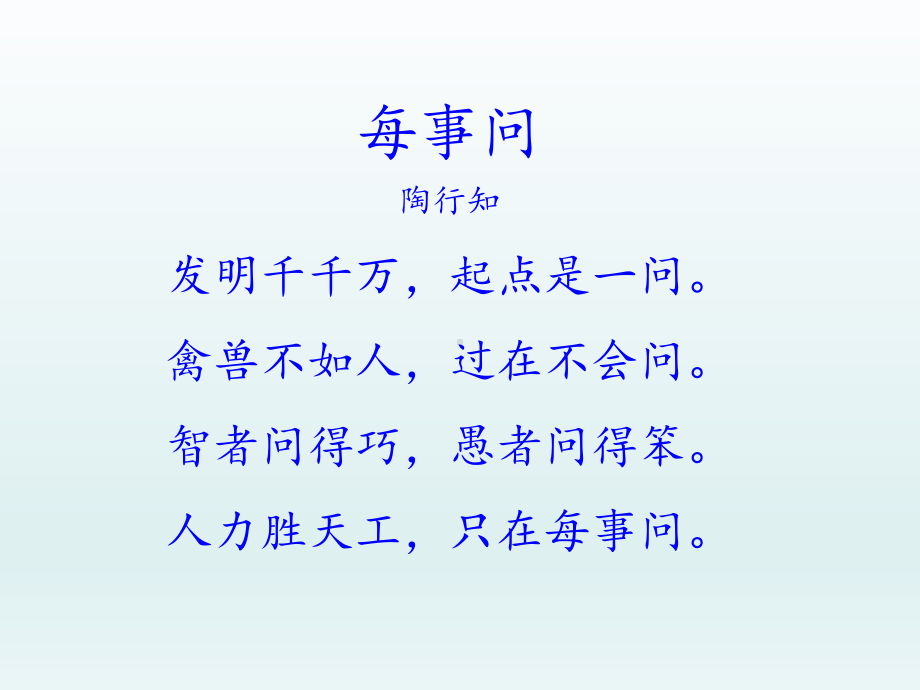 每事问

陶行知

发明千千万，起点是一问。

禽兽不如人，过在不会问。

智者问得巧，愚者问得笨。

人力胜天工，只在每事问。